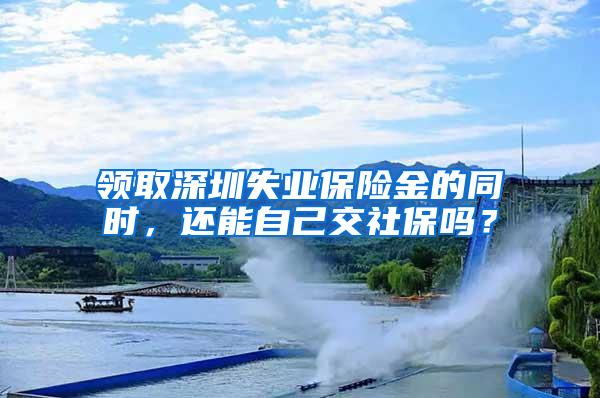 领取深圳失业保险金的同时，还能自己交社保吗？